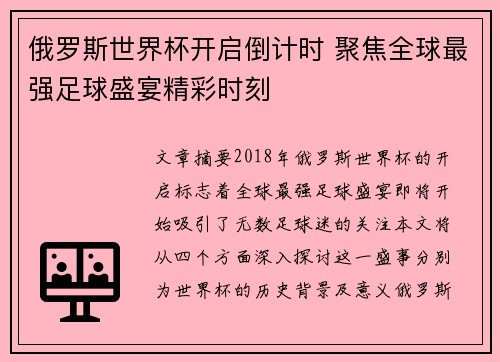 俄罗斯世界杯开启倒计时 聚焦全球最强足球盛宴精彩时刻

文章摘要2018年俄罗斯世界杯的开启标志着全球最强足球盛宴即将开始吸引了无数足球迷的关注本文将从四个方面深入探讨这一盛事分别为世界杯的历史背景及意义俄罗斯